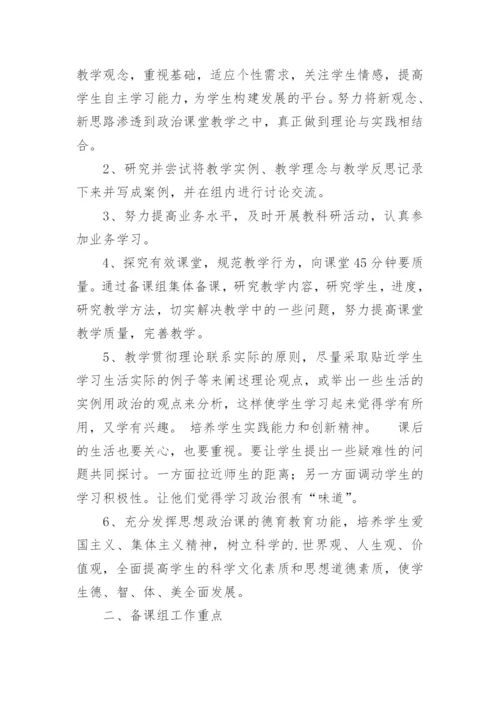 教学观念，重视基础，适应个性需求，关注学生情感，提高学生自主学习能力，为学生构建发展的平台。努力将新观念、新思路渗透到政治课堂教学之中，真正做到理论与实践相结合。

2、研究并尝试将教学实例、教学理念与教学反思记录下来并写成案例，并在组内进行讨论交流。

3、努力提高业务水平，及时开展教科研活动，认真参加业务学习。

4、探究有效课堂，规范教学行为，向课堂45分钟要质量。通过备课组集体备课，研究教学内容，研究学生，进度，研究教学方法，切实解决教学中的一些问题，努力提高课堂教学质量，完善教学。

5、教学贯彻理论联系实际的原则，尽量采取贴近学生学习生活实际的例子等来阐述理论观点，或举出一些生活的实例用政治的观点来分析，这样使学生学习起来觉得学有所用，又学有兴趣。 培养学生实践能力和创新精神。 课后的生活也要关心，也要重视。要让学生提出一些疑难性的问题共同探讨。一方面拉近师生的距离；另一方面调动学生的学习积极性。让他们觉得学习政治很有“味道”。

6、充分发挥思想政治课的德育教育功能，培养学生爱国主义、集体主义精神，树立科学的.世界观、人生观、价值观，全面提高学生的科学文化素质和思想道德素质，使学生德、智、体、美全面发展。

二、备课组工作重点